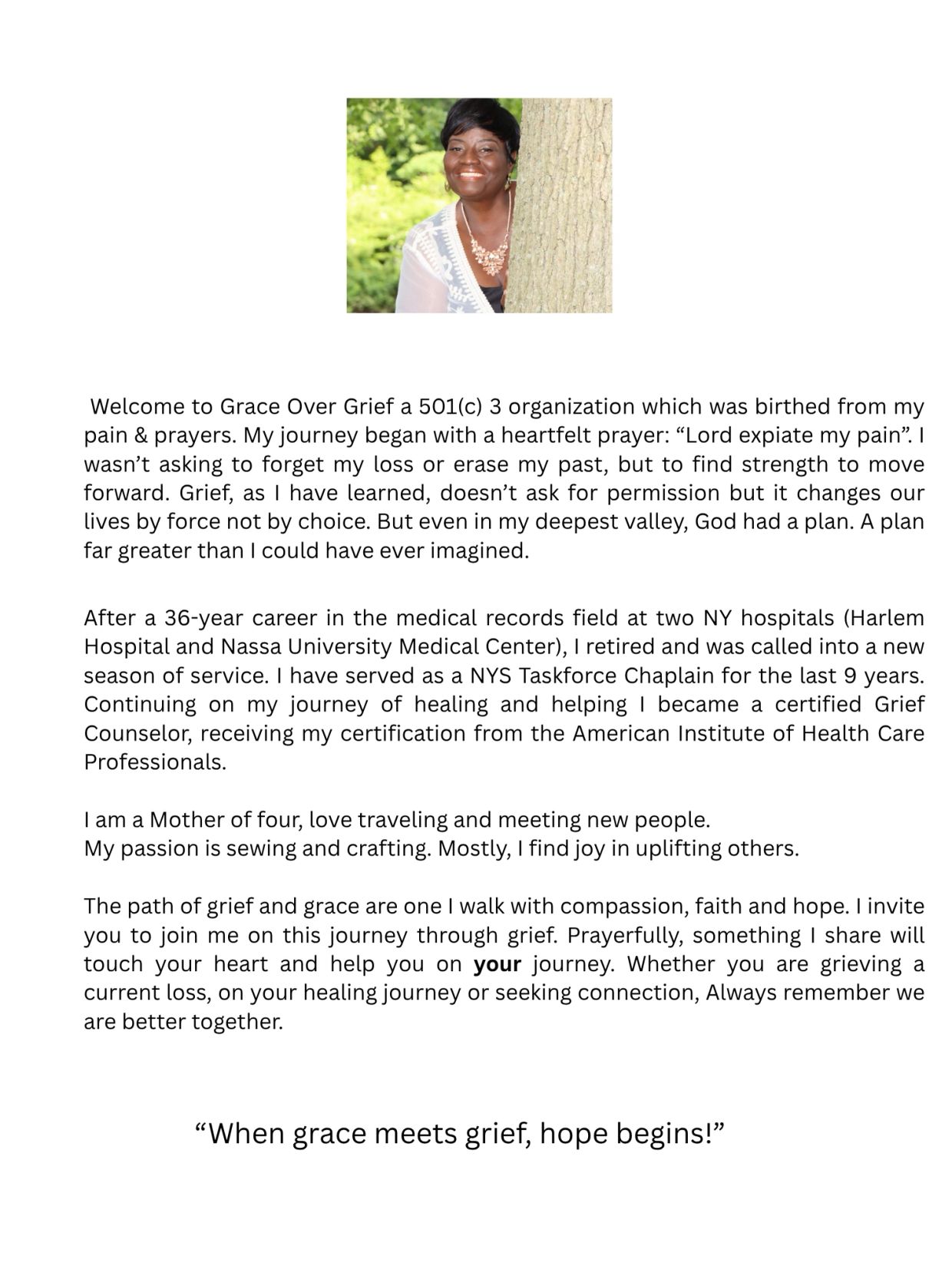 Welcome to Grace Over Grief a 501(c) 3 organization which was birthed from my pain & prayers. My journey began with a heartfelt prayer: “Lord expiate my pain”. I wasn’t asking to forget my loss or erase my past, but to find strength to move forward. Grief, as I have learned, doesn’t ask for permission but it changes our lives by force not by choice. But even in my deepest valley, God had a plan. A plan far greater than I could have ever imagined.

After a 36-year career in the medical records field at two NY hospitals (Harlem Hospital and Nassa University Medical Center), I retired and was called into a new season of service. I have served as a NYS Taskforce Chaplain for the last 9 years. Continuing on my journey of healing and helping I became a certified Grief Counselor, receiving my certification from the American Institute of Health Care Professionals.

I am a Mother of four, love traveling and meeting new people.
My passion is sewing and crafting. Mostly, I find joy in uplifting others.

The path of grief and grace are one I walk with compassion, faith and hope. I invite you to join me on this journey through grief. Prayerfully, something I share will touch your heart and help you on your journey. Whether you are grieving a current loss, on your healing journey or seeking connection, Always remember we are better together.

“When grace meets grief, hope begins!”